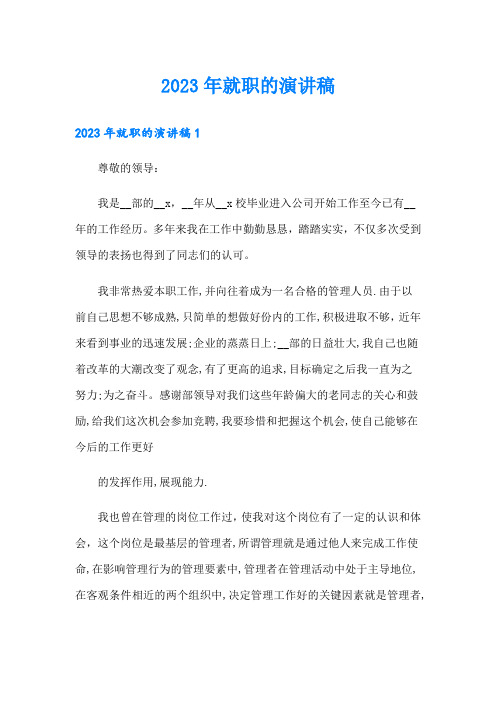 2023年就职的演讲稿

2023年就职的演讲稿1

尊敬的领导：

我是__部的__x，__年从__x校毕业进入公司开始工作至今已有__年的工作经历。多年来我在工作中勤勤恳恳，踏踏实实，不仅多次受到领导的表扬也得到了同志们的认可。

我非常热爱本职工作，并向往着成为一名合格的管理人员.由于以前自己思想不够成熟，只简单的想做好份内的工作，积极进取不够，近年来看到事业的迅速发展；企业的蒸蒸日上；__部的日益壮大，我自己也随着改革的大潮改变了观念，有了更高的追求，目标确定之后我一直为之努力；为之奋斗。感谢部领导对我们这些年龄偏大的老同志的关心和鼓励，给我们这次机会参加竞聘，我要珍惜和把握这个机会，使自己能够在今后的工作更好

的发挥作用，展现能力.

我也曾在管理的岗位工作过，使我对这个岗位有了一定的认识和体会，这个岗位是最基层的管理者，所谓管理就是通过他人来完成工作使命，在影响管理行为的管理要素中，管理者在管理活动中处于主导地位，在客观条件相近的两个组织中，决定管理工作好的关键因素就是管理者，